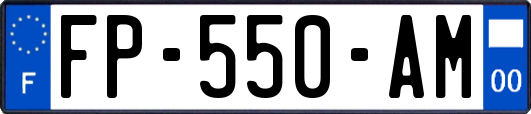 F
FP-550-AM
00